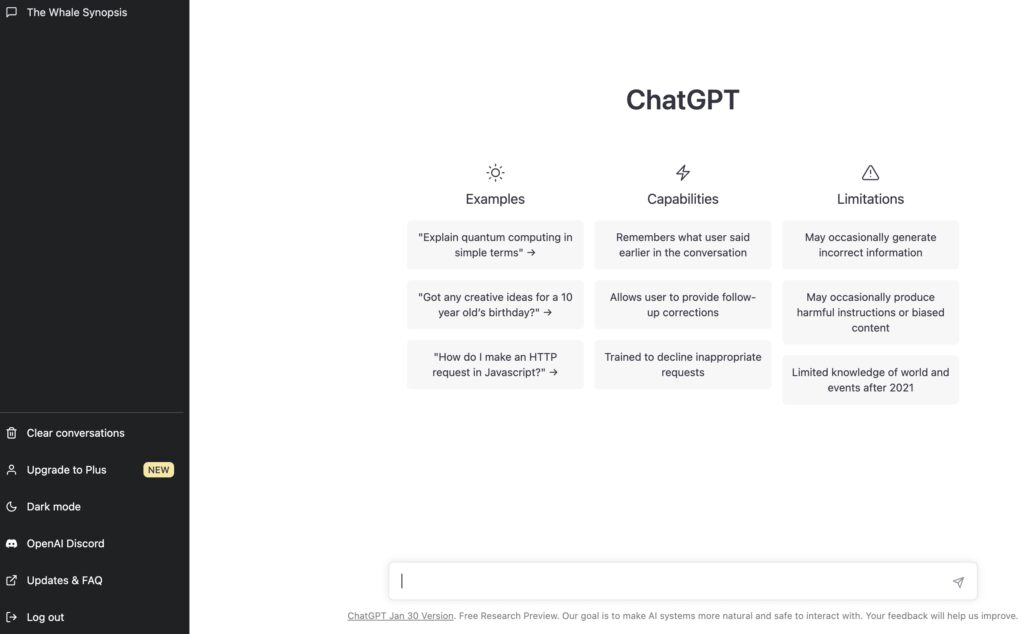 The Whale Synopsis

Clear conversations

Upgrade to Plus NEW

Dark mode

OpenAI Discord

Updates & FAQ

Log out

ChatGPT

Examples

"Explain quantum computing in simple terms" →

"Got any creative ideas for a 10 year old's birthday?" →

"How do I make an HTTP request in Javascript?" →

Capabilities

Remembers what user said earlier in the conversation

Allows user to provide follow-up corrections

Trained to decline inappropriate requests

Limitations

May occasionally generate incorrect information

May occasionally produce harmful instructions or biased content

Limited knowledge of world and events after 2021

ChatGPT Jan 30 Version. Free Research Preview. Our goal is to make AI systems more natural and safe to interact with. Your feedback will help us improve.